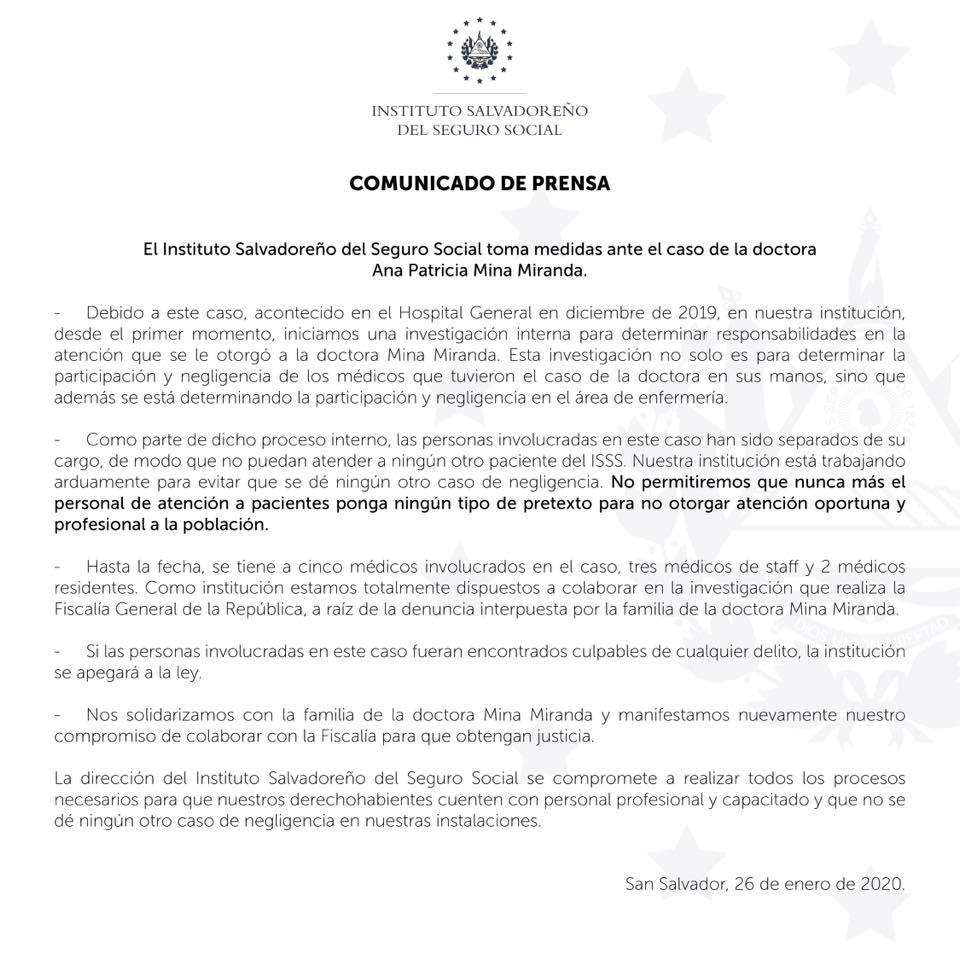 INSTITUTO SALVADOREÑO
DEL SEGURO SOCIAL

COMUNICADO DE PRENSA

El Instituto Salvadoreño del Seguro Social toma medidas ante el caso de la doctora Ana Patricia Mina Miranda.

- Debido a este caso, acontecido en el Hospital General en diciembre de 2019, en nuestra institución, desde el primer momento, iniciamos una investigación interna para determinar responsabilidades en la atención que se le otorgó a la doctora Mina Miranda. Esta investigación no solo es para determinar la participación y negligencia de los médicos que tuvieron el caso de la doctora en sus manos, sino que además se está determinando la participación y negligencia en el área de enfermería.

- Como parte de dicho proceso interno, las personas involucradas en este caso han sido separados de su cargo, de modo que no puedan atender a ningún otro paciente del ISSS. Nuestra institución está trabajando arduamente para evitar que se dé ningún otro caso de negligencia. No permitiremos que nunca más el personal de atención a pacientes ponga ningún tipo de pretexto para no otorgar atención oportuna y profesional a la población.

- Hasta la fecha, se tiene a cinco médicos involucrados en el caso, tres médicos de staff y 2 médicos residentes. Como institución estamos totalmente dispuestos a colaborar en la investigación que realiza la Fiscalía General de la República, a raíz de la denuncia interpuesta por la familia de la doctora Mina Miranda.

- Si las personas involucradas en este caso fueran encontrados culpables de cualquier delito, la institución se apegará a la ley.

- Nos solidarizamos con la familia de la doctora Mina Miranda y manifestamos nuevamente nuestro compromiso de colaborar con la Fiscalía para que obtengan justicia.

La dirección del Instituto Salvadoreño del Seguro Social se compromete a realizar todos los procesos necesarios para que nuestros derechohabientes cuenten con personal profesional y capacitado y que no se dé ningún otro caso de negligencia en nuestras instalaciones.

San Salvador, 26 de enero de 2020.